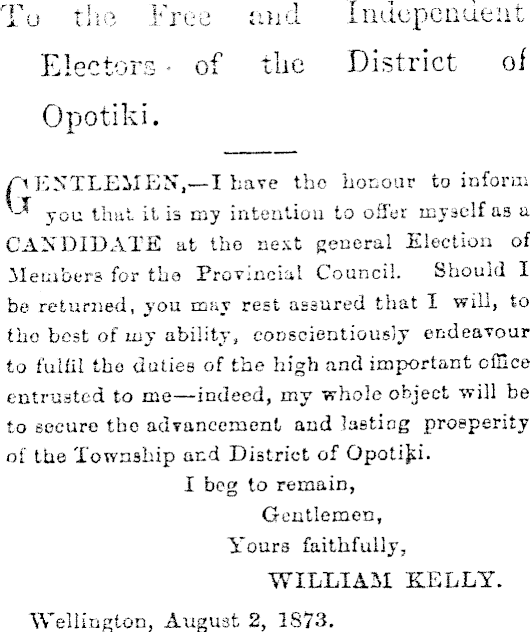 To the Free and Independent Electors of the District of Opotiki.

GENTLEMEN,—I have the honour to inform you that it is my intention to offer myself as a CANDIDATE at the next general Election of Members for the Provincial Council. Should I be returned, you may rest assured that I will, to the best of my ability, conscientiously endeavour to fulfil the duties of the high and important office entrusted to me—indeed, my whole object will be to secure the advancement and lasting prosperity of the Township and District of Opotiki.

I beg to remain,
Gentlemen,
Yours faithfully,
WILLIAM KELLY.

Wellington, August 2, 1873.